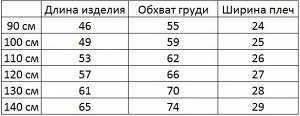 |  | Длина изделия | Обхват груди | Ширина плеч |
|---|---|---|---|
| 90 см | 46 | 55 | 24 |
| 100 см | 49 | 59 | 25 |
| 110 см | 53 | 62 | 26 |
| 120 см | 57 | 66 | 27 |
| 130 см | 61 | 70 | 28 |
| 140 см | 65 | 74 | 29 |